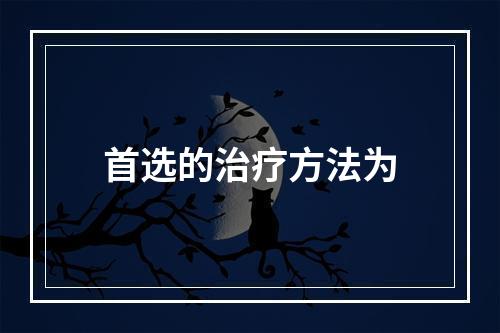 首选的治疗方法为